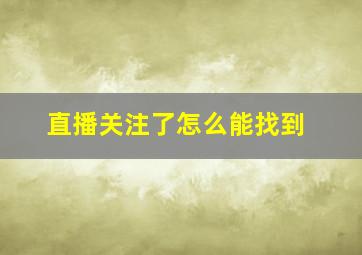 直播关注了怎么能找到